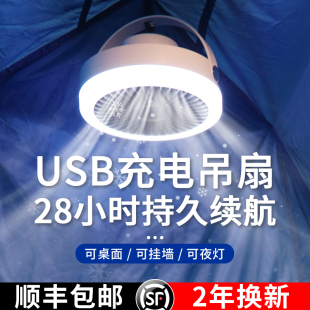 USB充电吊扇
28小时持久续航

可桌面 / 可挂墙 / 可夜灯

顺丰包邮 SF 2年换新